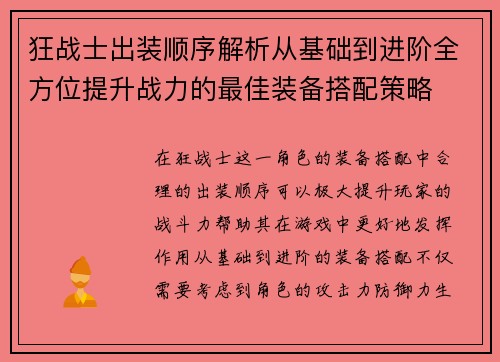 狂战士出装顺序解析从基础到进阶全方位提升战力的最佳装备搭配策略

在狂战士这一角色的装备搭配中合理的出装顺序可以极大提升玩家的战斗力帮助其在游戏中更好地发挥作用从基础到进阶的装备搭配不仅需要考虑到角色的攻击力防御力生